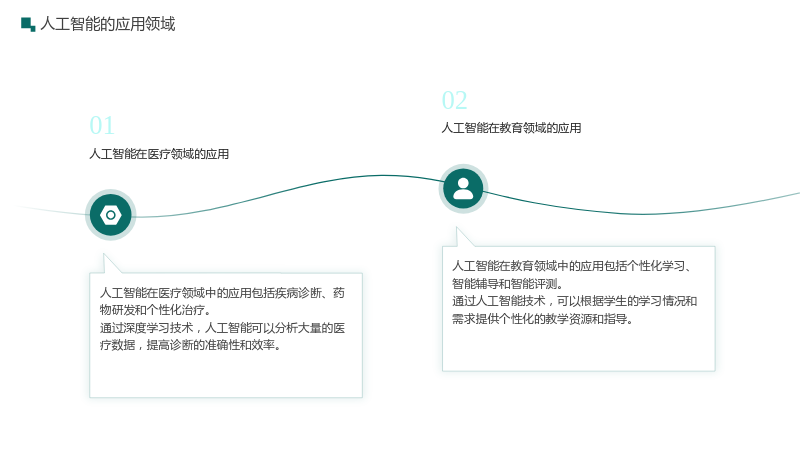 人工智能的应用领域

01

人工智能在医疗领域的应用

人工智能在医疗领域中的应用包括疾病诊断、药物研发和个性化治疗。

通过深度学习技术，人工智能可以分析大量的医疗数据，提高诊断的准确性和效率。

02

人工智能在教育领域的应用

人工智能在教育领域中的应用包括个性化学习、智能辅导和智能评测。

通过人工智能技术，可以根据学生的学习情况和需求提供个性化的教学资源和指导。